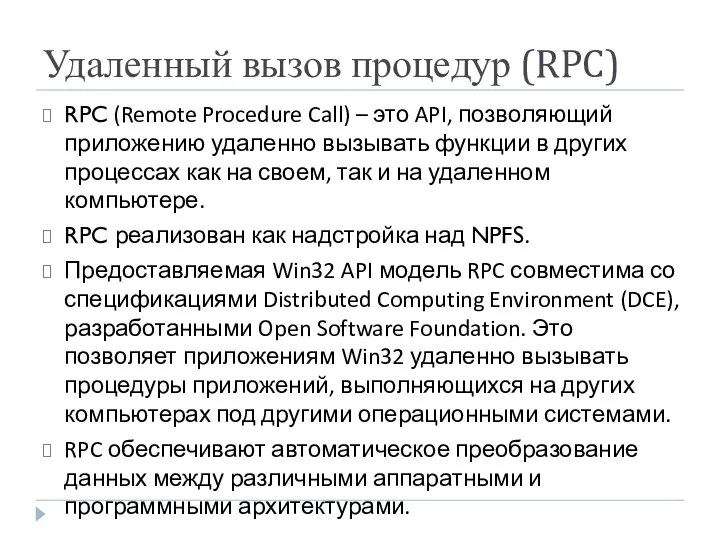 Удаленный вызов процедур (RPC)

RPC (Remote Procedure Call) – это API, позволяющий приложению удаленно вызывать функции в других процессах как на своем, так и на удаленном компьютере.

RPC реализован как надстройка над NPFS.

Предоставляемая Win32 API модель RPC совместима со спецификациями Distributed Computing Environment (DCE), разработанными Open Software Foundation. Это позволяет приложениям Win32 удаленно вызывать процедуры приложений, выполняющихся на других компьютерах под другими операционными системами.

RPC обеспечивают автоматическое преобразование данных между различными аппаратными и программными архитектурами.